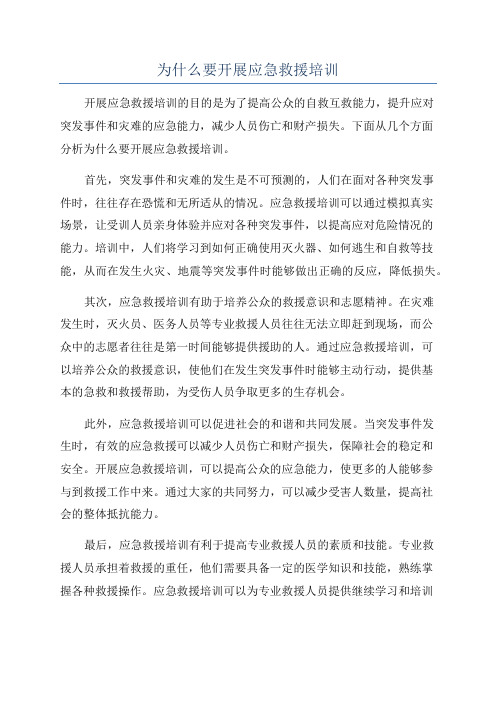 为什么要开展应急救援培训

开展应急救援培训的目的是为了提高公众的自救互救能力，提升应对突发事件和灾难的应急能力，减少人员伤亡和财产损失。下面从几个方面分析为什么要开展应急救援培训。

首先，突发事件和灾难的发生是不可预测的，人们在面对各种突发事件时，往往存在恐慌和无所适从的情况。应急救援培训可以通过模拟真实场景，让受训人员亲身体验并应对各种突发事件，以提高应对危险情况的能力。培训中，人们将学习到如何正确使用灭火器、如何逃生和自救等技能，从而在发生火灾、地震等突发事件时能够做出正确的反应，降低损失。

其次，应急救援培训有助于培养公众的救援意识和志愿精神。在灾难发生时，灭火员、医务人员等专业救援人员往往无法立即赶到现场，而公众中的志愿者往往是第一时间能够提供援助的人。通过应急救援培训，可以培养公众的救援意识，使他们在发生突发事件时能够主动行动，提供基本的急救和救援帮助，为受伤人员争取更多的生存机会。

此外，应急救援培训可以促进社会的和谐和共同发展。当突发事件发生时，有效的应急救援可以减少人员伤亡和财产损失，保障社会的稳定和安全。开展应急救援培训，可以提高公众的应急能力，使更多的人能够参与到救援工作中来。通过大家的共同努力，可以减少受害人数量，提高社会的整体抵抗能力。

最后，应急救援培训有利于提高专业救援人员的素质和技能。专业救援人员承担着救援的重任，他们需要具备一定的医学知识和技能，熟练掌握各种救援操作。应急救援培训可以为专业救援人员提供继续学习和培训